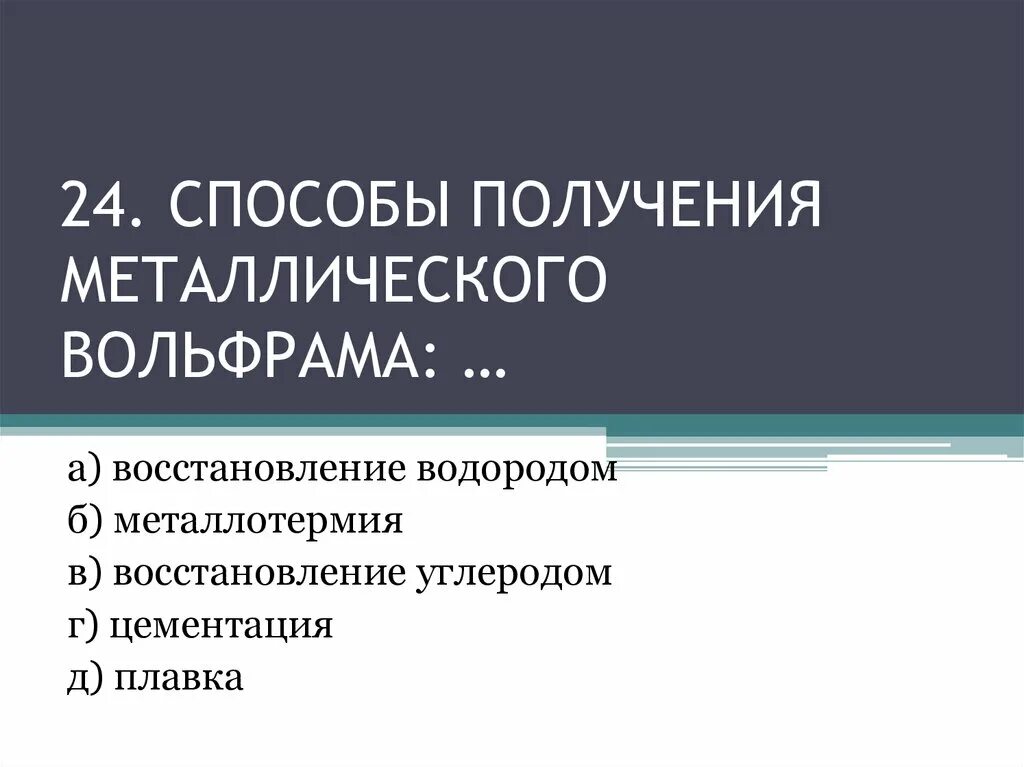 24. СПОСОБЫ ПОЛУЧЕНИЯ МЕТАЛЛИЧЕСКОГО ВОЛЬФРАМА: …

а) восстановление водородом
б) металлотермия
в) восстановление углеродом
г) цементация
д) плавка